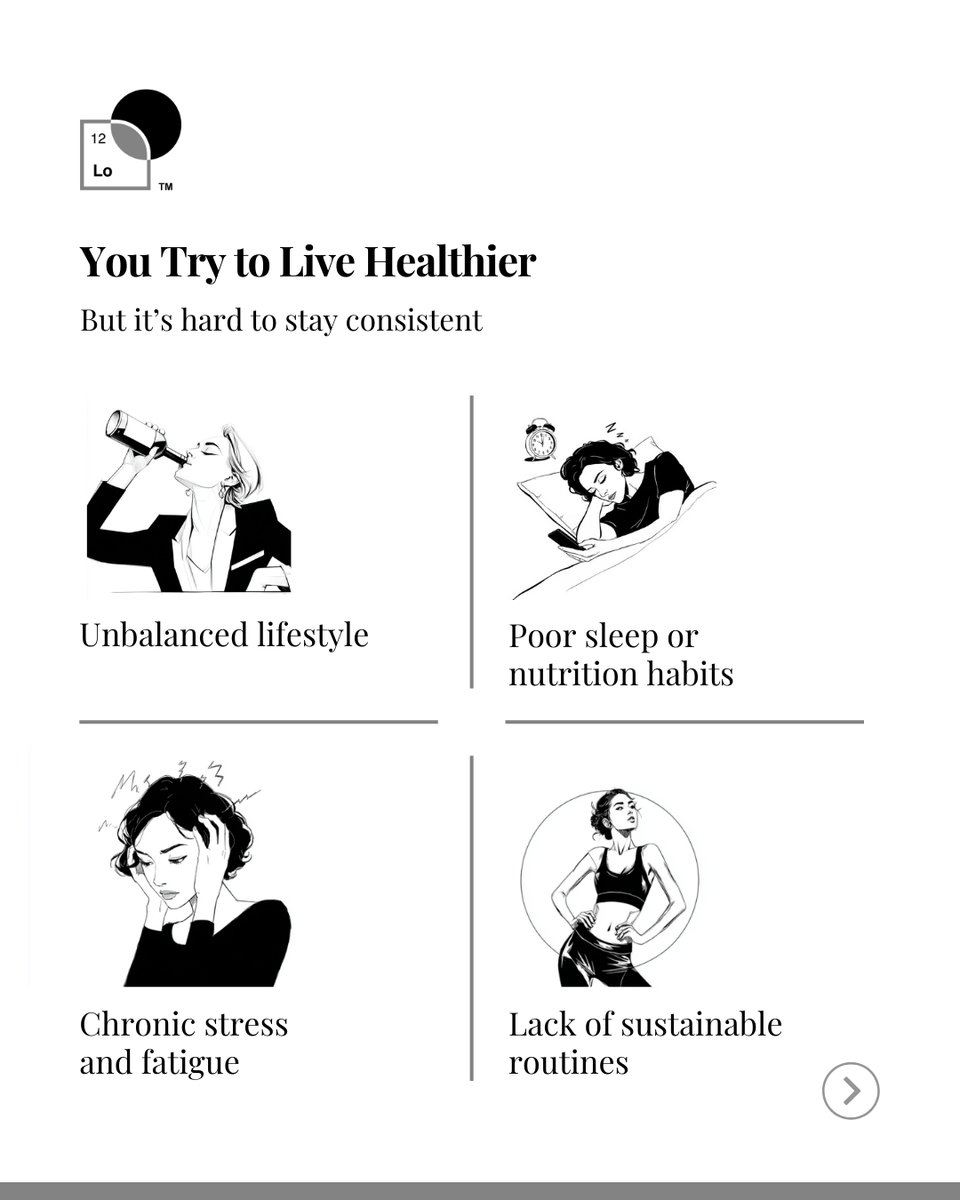 12
Lo
™

You Try to Live Healthier

But it's hard to stay consistent

Unbalanced lifestyle

Poor sleep or nutrition habits

Chronic stress and fatigue

Lack of sustainable routines